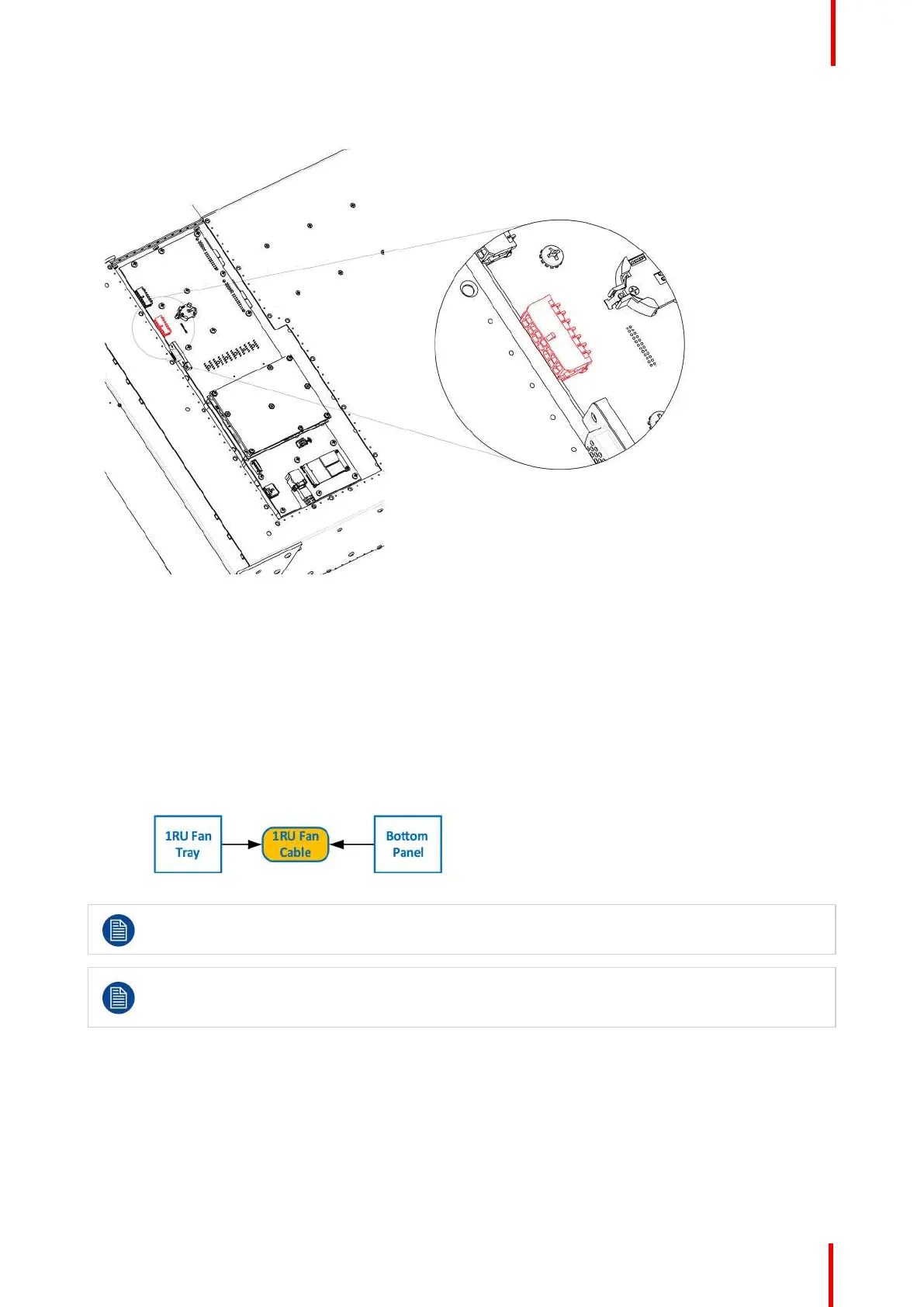 1RU Fan Tray

1RU Fan Cable

Bottom Panel